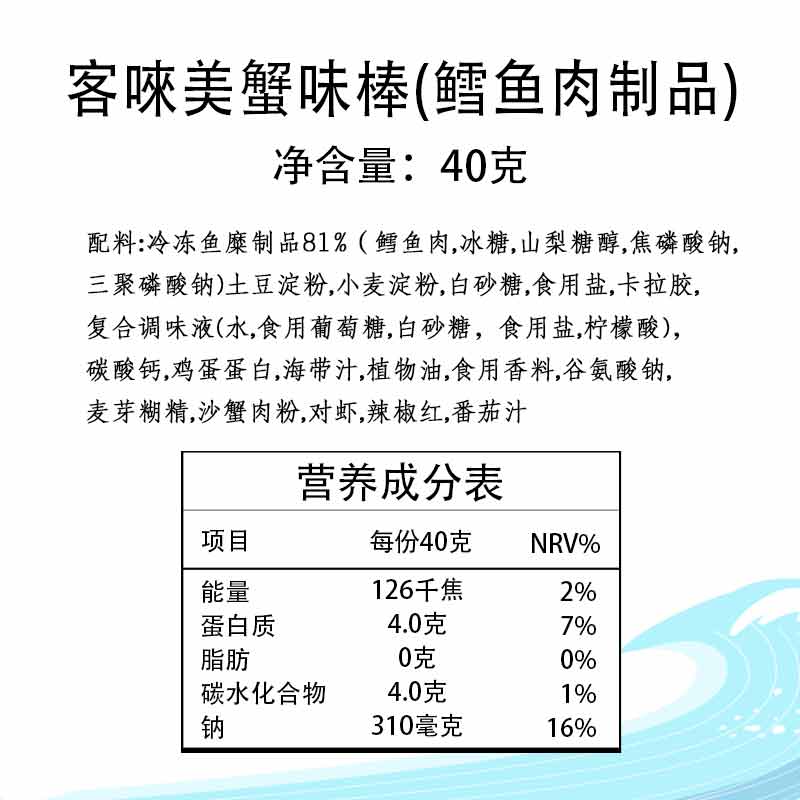 客唻美蟹味棒(鳕鱼肉制品)

净含量：40克

配料:冷冻鱼糜制品81%(鳕鱼肉,冰糖,山梨糖醇,焦磷酸钠,三聚磷酸钠)土豆淀粉,小麦淀粉,白砂糖,食用盐,卡拉胶,复合调味液(水,食用葡萄糖,白砂糖，食用盐,柠檬酸),碳酸钙,鸡蛋蛋白,海带汁,植物油,食用香料,谷氨酸钠,麦芽糊精,沙蟹肉粉,对虾,辣椒红,番茄汁

营养成分表

| 项目 | 每份40克 | NRV% |
|---|---|---|
| 能量 | 126千焦 | 2% |
| 蛋白质 | 4.0克 | 7% |
| 脂肪 | 0克 | 0% |
| 碳水化合物 | 4.0克 | 1% |
| 钠 | 310毫克 | 16% |